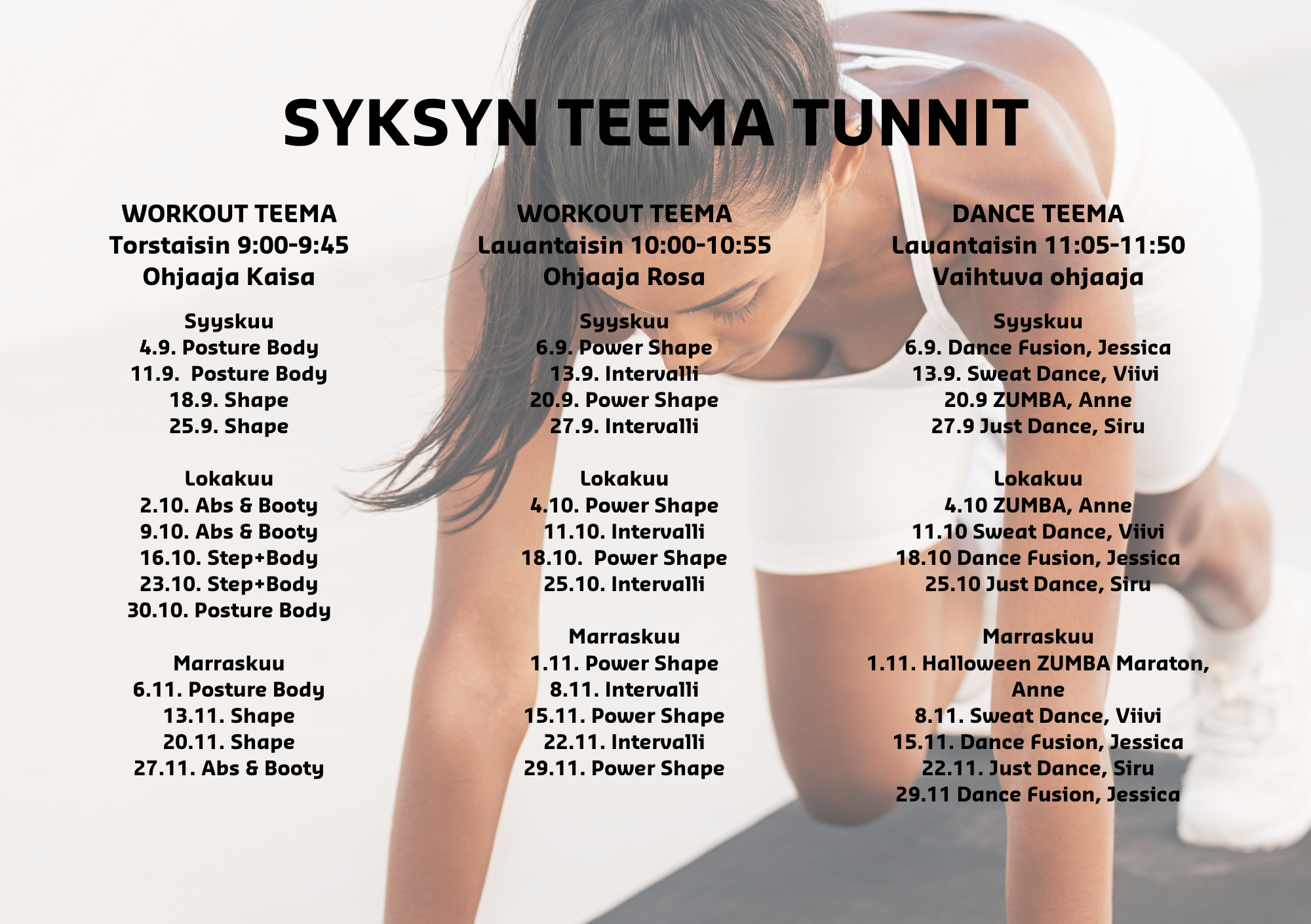 SYKSYN TEEMA TUNNIT

WORKOUT TEEMA
Torstaisin 9:00-9:45
Ohjaaja Kaisa

Syyskuu
4.9. Posture Body
11.9. Posture Body
18.9. Shape
25.9. Shape

Lokakuu
2.10. Abs & Booty
9.10. Abs & Booty
16.10. Step+Body
23.10. Step+Body
30.10. Posture Body

Marraskuu
6.11. Posture Body
13.11. Shape
20.11. Shape
27.11. Abs & Booty

WORKOUT TEEMA
Lauantaisin 10:00-10:55
Ohjaaja Rosa

Syyskuu
6.9. Power Shape
13.9. Intervalli
20.9. Power Shape
27.9. Intervalli

Lokakuu
4.10. Power Shape
11.10. Intervalli
18.10. Power Shape
25.10. Intervalli

Marraskuu
1.11. Power Shape
8.11. Intervalli
15.11. Power Shape
22.11. Intervalli
29.11. Power Shape

DANCE TEEMA
Lauantaisin 11:05-11:50
Vaihtuva ohjaaja

Syyskuu
6.9. Dance Fusion, Jessica
13.9. Sweat Dance, Viivi
20.9 ZUMBA, Anne
27.9 Just Dance, Siru

Lokakuu
4.10 ZUMBA, Anne
11.10 Sweat Dance, Viivi
18.10 Dance Fusion, Jessica
25.10 Just Dance, Siru

Marraskuu
1.11. Halloween ZUMBA Maraton, Anne
8.11. Sweat Dance, Viivi
15.11. Dance Fusion, Jessica
22.11. Just Dance, Siru
29.11 Dance Fusion, Jessica